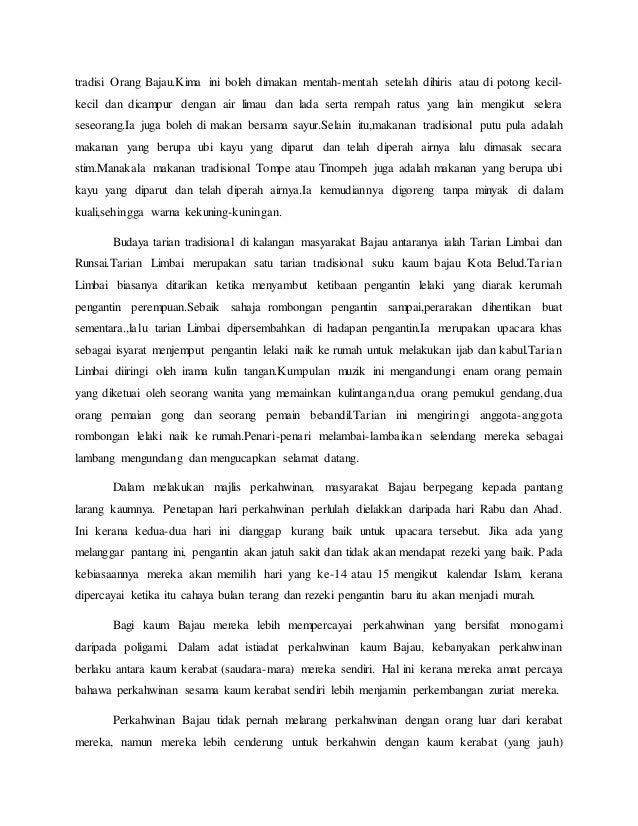 tradisi Orang Bajau.Kima ini boleh dimakan mentah-mentah setelah dihiris atau di potong kecil-kecil dan dicampur dengan air limau dan lada serta rempah ratus yang lain mengikut selera seseorang.Ia juga boleh di makan bersama sayur.Selain itu,makanan tradisional putu pula adalah makanan yang berupa ubi kayu yang diparut dan telah diperah airnya lalu dimasak secara stim.Manakala makanan tradisional Tompe atau Tinompeh juga adalah makanan yang berupa ubi kayu yang diparut dan telah diperah airnya.Ia kemudiannya digoreng tanpa minyak di dalam kuali,sehingga warna kekuning-kuningan.

Budaya tarian tradisional di kalangan masyarakat Bajau antaranya ialah Tarian Limbai dan Runsai.Tarian Limbai merupakan satu tarian tradisional suku kaum bajau Kota Belud.Tarian Limbai biasanya ditarikan ketika menyambut ketibaan pengantin lelaki yang diarak kerumah pengantin perempuan.Sebaik sahaja rombongan pengantin sampai,perarakan dihentikan buat sementara.,lalu tarian Limbai dipersembahkan di hadapan pengantin.Ia merupakan upacara khas sebagai isyarat menjemput pengantin lelaki naik ke rumah untuk melakukan ijab dan kabul.Tarian Limbai diiringi oleh irama kulin tangan.Kumpulan muzik ini mengandungi enam orang pemain yang diketuai oleh seorang wanita yang memainkan kulintangan,dua orang pemukul gendang,dua orang pemaian gong dan seorang pemain bebandil.Tarian ini mengiringi anggota-anggota rombongan lelaki naik ke rumah.Penari-penari melambai-lambaikan selendang mereka sebagai lambang mengundang dan mengucapkan selamat datang.

Dalam melakukan majlis perkahwinan, masyarakat Bajau berpegang kepada pantang larang kaumnya. Penetapan hari perkahwinan perlulah dielakkan daripada hari Rabu dan Ahad. Ini kerana kedua-dua hari ini dianggap kurang baik untuk upacara tersebut. Jika ada yang melanggar pantang ini, pengantin akan jatuh sakit dan tidak akan mendapat rezeki yang baik. Pada kebiasaannya mereka akan memilih hari yang ke-14 atau 15 mengikut kalendar Islam, kerana dipercayai ketika itu cahaya bulan terang dan rezeki pengantin baru itu akan menjadi murah.

Bagi kaum Bajau mereka lebih mempercayai perkahwinan yang bersifat monogami daripada poligami. Dalam adat istiadat perkahwinan kaum Bajau, kebanyakan perkahwinan berlaku antara kaum kerabat (saudara-mara) mereka sendiri. Hal ini kerana mereka amat percaya bahawa perkahwinan sesama kaum kerabat sendiri lebih menjamin perkembangan zuriat mereka.

Perkahwinan Bajau tidak pernah melarang perkahwinan dengan orang luar dari kerabat mereka, namun mereka lebih cenderung untuk berkahwin dengan kaum kerabat (yang jauh)